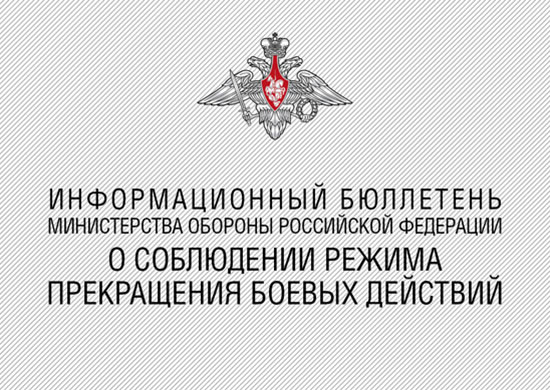 ИНФОРМАЦИОННЫЙ БЮЛЛЕТЕНЬ
МИНИСТЕРСТВА ОБОРОНЫ РОССИЙСКОЙ ФЕДЕРАЦИИ
О СОБЛЮДЕНИИ РЕЖИМА
ПРЕКРАЩЕНИЯ БОЕВЫХ ДЕЙСТВИЙ